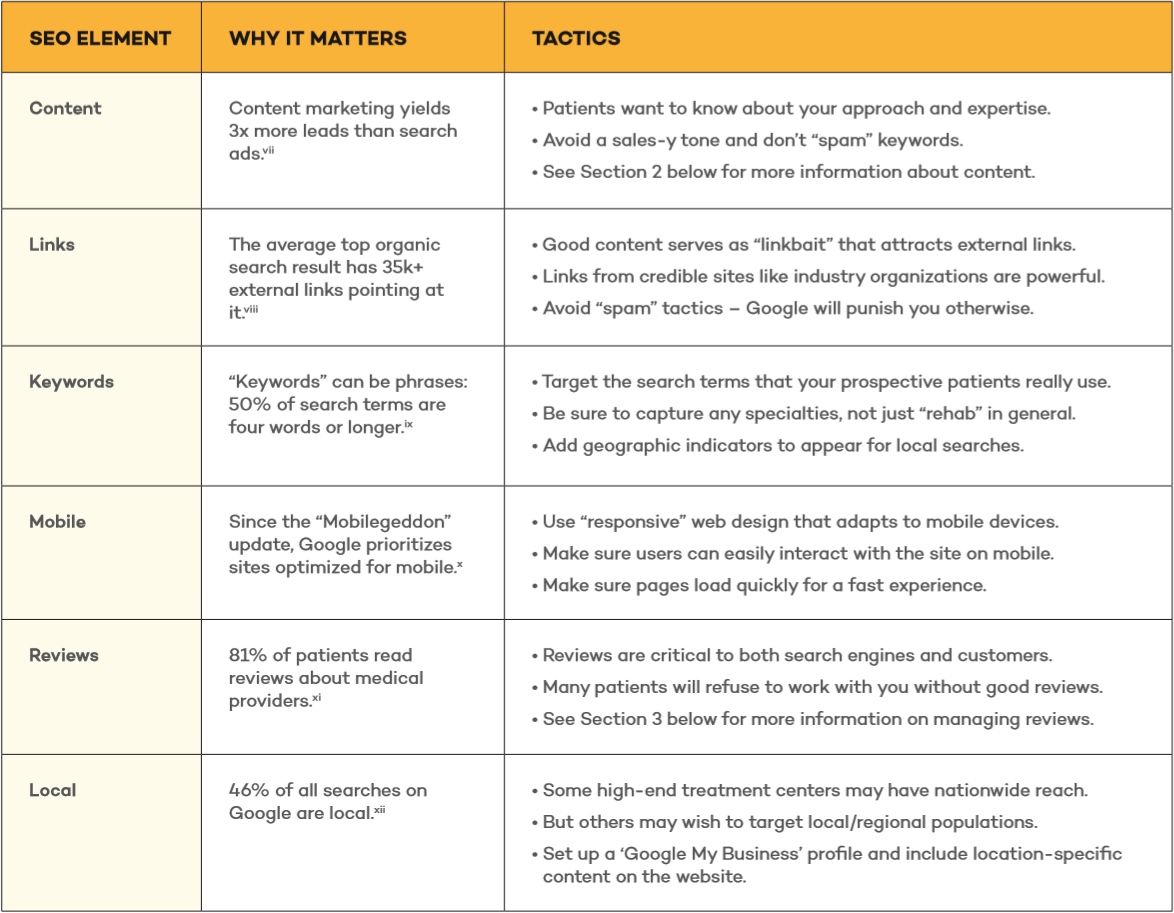 | SEO ELEMENT | WHY IT MATTERS | TACTICS |
|---|---|---|
| Content | Content marketing yields 3x more leads than search ads.$^{vii}$ | • Patients want to know about your approach and expertise. • Avoid a sales-y tone and don't "spam" keywords. • See Section 2 below for more information about content. |
| Links | The average top organic search result has 35k+ external links pointing at it.$^{viii}$ | • Good content serves as "linkbait" that attracts external links. • Links from credible sites like industry organizations are powerful. • Avoid "spam" tactics – Google will punish you otherwise. |
| Keywords | "Keywords" can be phrases: 50% of search terms are four words or longer.$^{ix}$ | • Target the search terms that your prospective patients really use. • Be sure to capture any specialties, not just "rehab" in general. • Add geographic indicators to appear for local searches. |
| Mobile | Since the "Mobilegeddon" update, Google prioritizes sites optimized for mobile.$^{x}$ | • Use "responsive" web design that adapts to mobile devices. • Make sure users can easily interact with the site on mobile. • Make sure pages load quickly for a fast experience. |
| Reviews | 81% of patients read reviews about medical providers.$^{xi}$ | • Reviews are critical to both search engines and customers. • Many patients will refuse to work with you without good reviews. • See Section 3 below for more information on managing reviews. |
| Local | 46% of all searches on Google are local.$^{xii}$ | • Some high-end treatment centers may have nationwide reach. • But others may wish to target local/regional populations. • Set up a 'Google My Business' profile and include location-specific content on the website. |